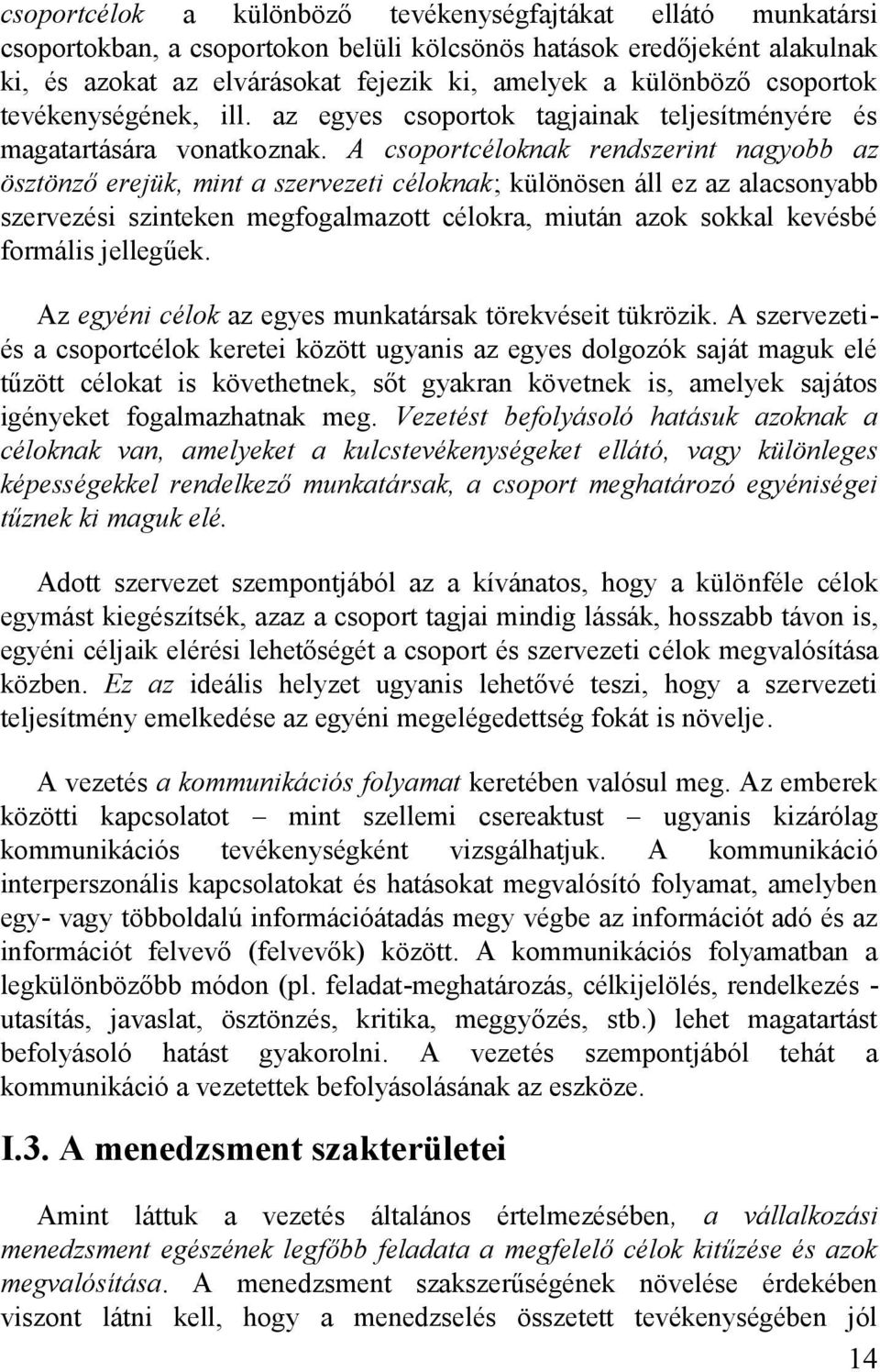 csoportcélok a különböző tevékenységfajtákat ellátó munkatársi csoportokban, a csoportokon belüli kölcsönös hatások eredőjeként alakulnak ki, és azokat az elvárásokat fejezik ki, amelyek a különböző csoportok tevékenységének, ill. az egyes csoportok tagjainak teljesítményére és magatartására vonatkoznak. A csoportcéloknak rendszerint nagyobb az ösztönző erejük, mint a szervezeti céloknak; különösen áll ez az alacsonyabb szervezési szinteken megfogalmazott célokra, miután azok sokkal kevésbé formális jellegűek.

Az egyéni célok az egyes munkatársak törekvéseit tükrözik. A szervezeti- és a csoportcélok keretei között ugyanis az egyes dolgozók saját maguk elé tűzött célokat is követhetnek, sőt gyakran követnek is, amelyek sajátos igényeket fogalmazhatnak meg. Vezetést befolyásoló hatásuk azoknak a céloknak van, amelyeket a kulcstevékenységeket ellátó, vagy különleges képességekkel rendelkező munkatársak, a csoport meghatározó egyéniségei tűznek ki maguk elé.

Adott szervezet szempontjából az a kívánatos, hogy a különféle célok egymást kiegészítsék, azaz a csoport tagjai mindig lássák, hosszabb távon is, egyéni céljaik elérési lehetőségét a csoport és szervezeti célok megvalósítása közben. Ez az ideális helyzet ugyanis lehetővé teszi, hogy a szervezeti teljesítmény emelkedése az egyéni megelégedettség fokát is növelje.

A vezetés a kommunikációs folyamat keretében valósul meg. Az emberek közötti kapcsolatot – mint szellemi csereaktust – ugyanis kizárólag kommunikációs tevékenységként vizsgálhatjuk. A kommunikáció interperszonális kapcsolatokat és hatásokat megvalósító folyamat, amelyben egy- vagy többoldalú információátadás megy végbe az információt adó és az információt felvevő (felvevők) között. A kommunikációs folyamatban a legkülönbözőbb módon (pl. feladat-meghatározás, célkijelölés, rendelkezés - utasítás, javaslat, ösztönzés, kritika, meggyőzés, stb.) lehet magatartást befolyásoló hatást gyakorolni. A vezetés szempontjából tehát a kommunikáció a vezetettek befolyásolásának az eszköze.

I.3. A menedzsment szakterületei

Amint láttuk a vezetés általános értelmezésében, a vállalkozási menedzsment egészének legfőbb feladata a megfelelő célok kitűzése és azok megvalósítása. A menedzsment szakszerűségének növelése érdekében viszont látni kell, hogy a menedzselés összetett tevékenységében jól

14